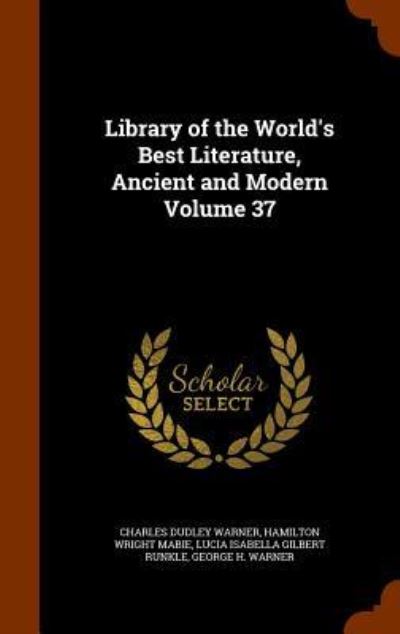 Library of the World's Best Literature, Ancient and Modern Volume 37

Scholar SELECT

CHARLES DUDLEY WARNER, HAMILTON WRIGHT MABIE, LUCIA ISABELLA GILBERT RUNKLE, GEORGE H. WARNER